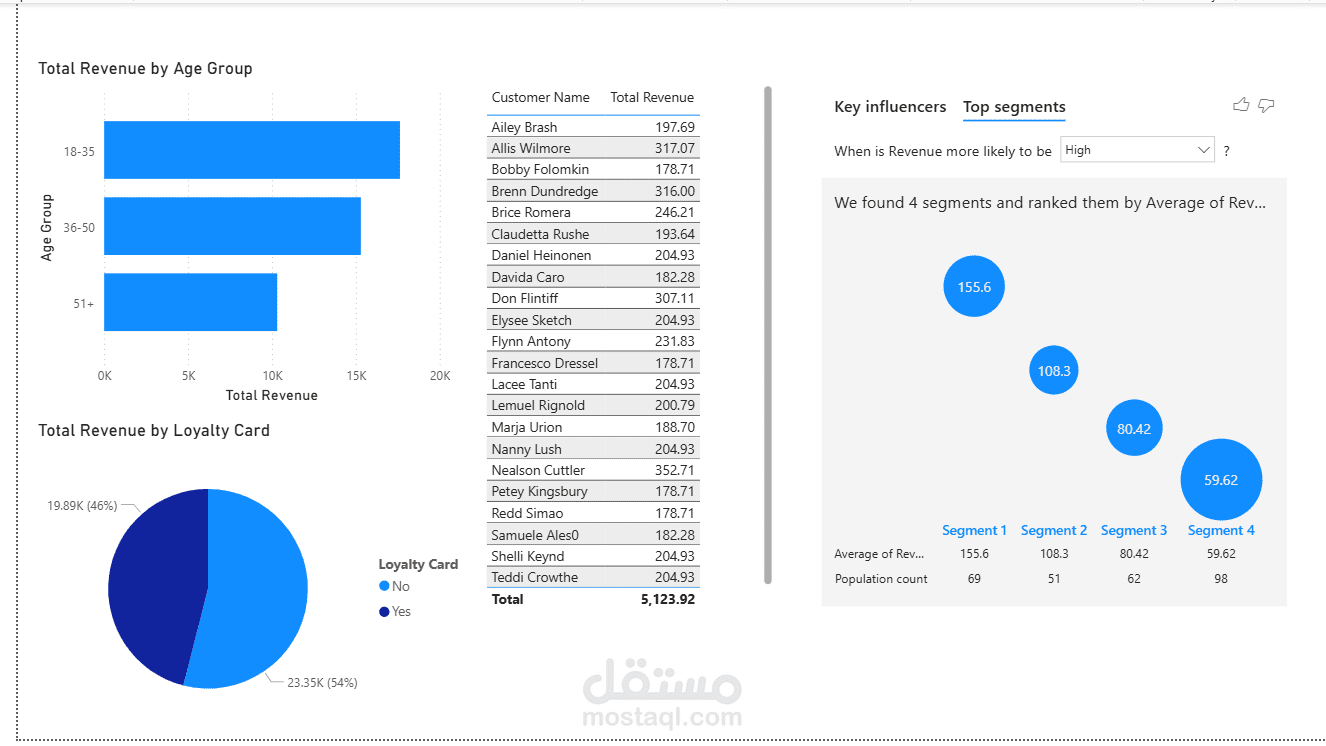 Total Revenue by Age Group

Age Group

18-35

36-50

51+

0K 5K 10K 15K 20K

Total Revenue

Total Revenue by Loyalty Card

19.89K (46%)

23.35K (54%)

Loyalty Card
No
Yes

| Customer Name | Total Revenue |
|---|---|
| Ailey Brash | 197.69 |
| Allis Wilmore | 317.07 |
| Bobby Folomkin | 178.71 |
| Brenn Dundredge | 316.00 |
| Brice Romera | 246.21 |
| Claudetta Rushe | 193.64 |
| Daniel Heinonen | 204.93 |
| Davida Caro | 182.28 |
| Don Flintiff | 307.11 |
| Elysee Sketch | 204.93 |
| Flynn Antony | 231.83 |
| Francesco Dressel | 178.71 |
| Lacee Tanti | 204.93 |
| Lemuel Rignold | 200.79 |
| Marja Urion | 188.70 |
| Nanny Lush | 204.93 |
| Nealson Cuttler | 352.71 |
| Petey Kingsbury | 178.71 |
| Redd Simao | 178.71 |
| Samuele Ales0 | 182.28 |
| Shelli Keynd | 204.93 |
| Teddi Crowthe | 204.93 |
| Total | 5,123.92 |

Key influencers Top segments

When is Revenue more likely to be High ?

We found 4 segments and ranked them by Average of Rev...

155.6

108.3

80.42

59.62

| | Segment 1 | Segment 2 | Segment 3 | Segment 4 |
|---|---|---|---|---|
| Average of Rev... | 155.6 | 108.3 | 80.42 | 59.62 |
| Population count | 69 | 51 | 62 | 98 |

مستقل
mostaql.com